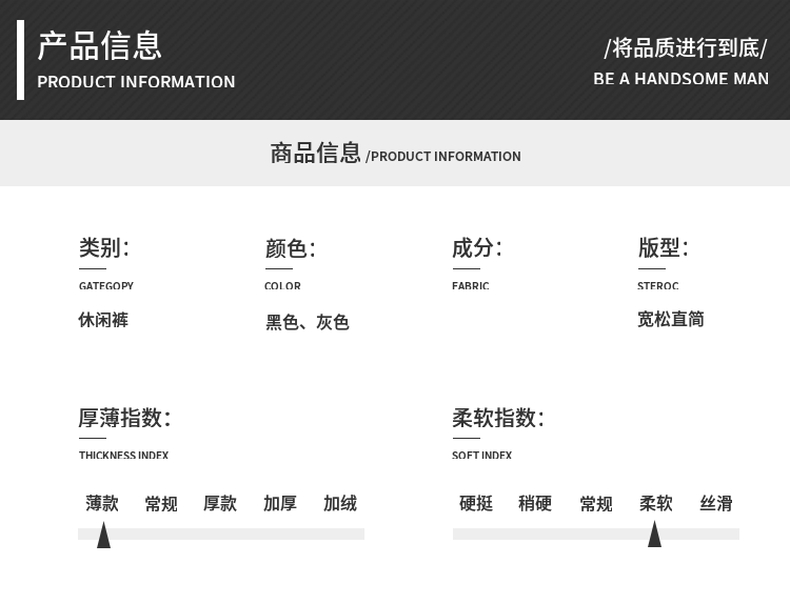 产品信息
PRODUCT INFORMATION

/将品质进行到底/
BE A HANDSOME MAN

商品信息 /PRODUCT INFORMATION

类别:
GATEGOPY
休闲裤

颜色:
COLOR
黑色、灰色

成分:
FABRIC

版型:
STEROC
宽松直筒

厚薄指数:
THICKNESS INDEX
薄款 常规 厚款 加厚 加绒

柔软指数:
SOFT INDEX
硬挺 稍硬 常规 柔软 丝滑